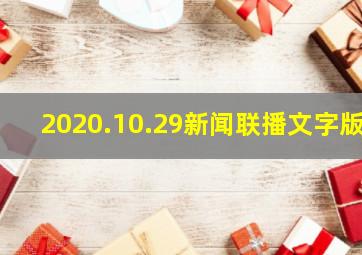 2020.10.29新闻联播文字版